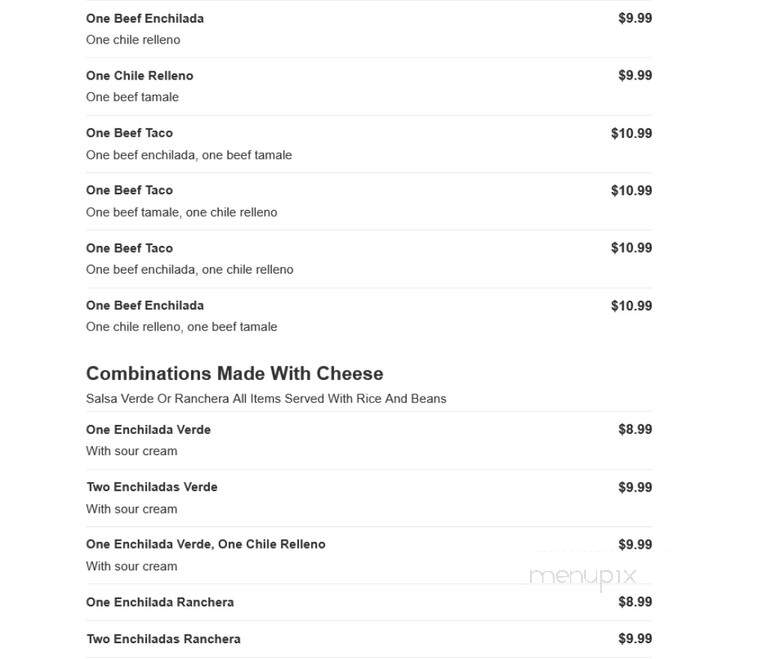 One Beef Enchilada $9.99
One chile relleno

One Chile Relleno $9.99
One beef tamale

One Beef Taco $10.99
One beef enchilada, one beef tamale

One Beef Taco $10.99
One beef tamale, one chile relleno

One Beef Taco $10.99
One beef enchilada, one chile relleno

One Beef Enchilada $10.99
One chile relleno, one beef tamale

Combinations Made With Cheese

Salsa Verde Or Ranchera All Items Served With Rice And Beans

One Enchilada Verde $8.99
With sour cream

Two Enchiladas Verde $9.99
With sour cream

One Enchilada Verde, One Chile Relleno $9.99
With sour cream

menupix

One Enchilada Ranchera $8.99

Two Enchiladas Ranchera $9.99